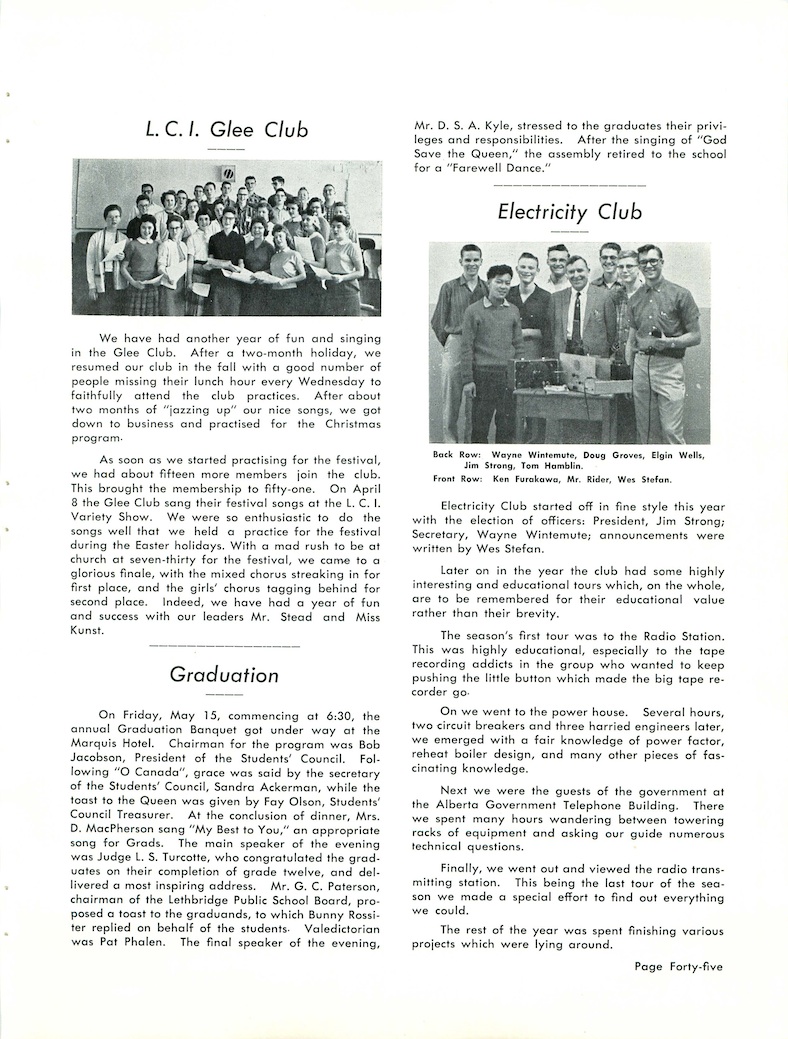 L. C. I. Glee Club

We have had another year of fun and singing in the Glee Club. After a two-month holiday, we resumed our club in the fall with a good number of people missing their lunch hour every Wednesday to faithfully attend the club practices. After about two months of "jazzing up" our nice songs, we got down to business and practised for the Christmas program.

As soon as we started practising for the festival, we had about fifteen more members join the club. This brought the membership to fifty-one. On April 8 the Glee Club sang their festival songs at the L. C. I. Variety Show. We were so enthusiastic to do the songs well that we held a practice for the festival during the Easter holidays. With a mad rush to be at church at seven-thirty for the festival, we came to a glorious finale, with the mixed chorus streaking in for first place, and the girls' chorus tagging behind for second place. Indeed, we have had a year of fun and success with our leaders Mr. Stead and Miss Kunst.

Graduation

On Friday, May 15, commencing at 6:30, the annual Graduation Banquet got under way at the Marquis Hotel. Chairman for the program was Bob Jacobson, President of the Students' Council. Following "O Canada", grace was said by the secretary of the Students' Council, Sandra Ackerman, while the toast to the Queen was given by Fay Olson, Students' Council Treasurer. At the conclusion of dinner, Mrs. D. MacPherson sang "My Best to You," an appropriate song for Grads. The main speaker of the evening was Judge L. S. Turcotte, who congratulated the graduates on their completion of grade twelve, and delivered a most inspiring address. Mr. G. C. Paterson, chairman of the Lethbridge Public School Board, proposed a toast to the graduands, to which Bunny Rossiter replied on behalf of the students. Valedictorian was Pat Phalen. The final speaker of the evening, Mr. D. S. A. Kyle, stressed to the graduates their privileges and responsibilities. After the singing of "God Save the Queen," the assembly retired to the school for a "Farewell Dance."

Electricity Club

Back Row: Wayne Wintemute, Doug Groves, Elgin Wells, Jim Strong, Tom Hamblin.
Front Row: Ken Furakawa, Mr. Rider, Wes Stefan.

Electricity Club started off in fine style this year with the election of officers: President, Jim Strong; Secretary, Wayne Wintemute; announcements were written by Wes Stefan.

Later on in the year the club had some highly interesting and educational tours which, on the whole, are to be remembered for their educational value rather than their brevity.

The season's first tour was to the Radio Station. This was highly educational, especially to the tape recording addicts in the group who wanted to keep pushing the little button which made the big tape recorder go.

On we went to the power house. Several hours, two circuit breakers and three harried engineers later, we emerged with a fair knowledge of power factor, reheat boiler design, and many other pieces of fascinating knowledge.

Next we were the guests of the government at the Alberta Government Telephone Building. There we spent many hours wandering between towering racks of equipment and asking our guide numerous technical questions.

Finally, we went out and viewed the radio transmitting station. This being the last tour of the season we made a special effort to find out everything we could.

The rest of the year was spent finishing various projects which were lying around.

Page Forty-five